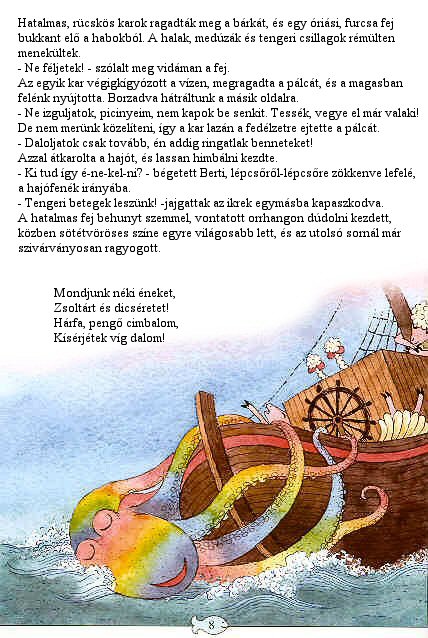 Hatalmas, rücskös karok ragadták meg a bárkát, és egy óriási, furcsa fej bukkant elő a habokból. A halak, medúzák és tengeri csillagok rémülten menekültek.
- Ne féljetek! - szólalt meg vidáman a fej.
Az egyik kar végigkígyózott a vízen, megragadta a pálcát, és a magasban felénk nyújtotta. Borzadva hátráltunk a másik oldalra.
- Ne izguljatok, picinyeim, nem kapok be senkit. Tessék, vegye el már valaki!
De nem merünk közelíteni, így a kar lazán a fedélzetre ejtette a pálcát.
- Daloljatok csak tovább, én addig ringatlak benneteket!
Azzal átkarolta a hajót, és lassan himbálni kezdte.
- Ki tud így é-ne-kel-ni? - bégetett Berti, lépcsőről-lépcsőre zökkenve lefelé, a hajófenék irányába.
- Tengeri betegek leszünk! -jajgattak az ikrek egymásba kapaszkodva.
A hatalmas fej behunyt szemmel, vontatott orrhangon dúdolni kezdett, közben sötétvöröses színe egyre világosabb lett, és az utolsó sornál már szivárványosan ragyogott.

Mondjunk néki éneket,
Zsoltárt és dicséretet!
Hárfa, pengő cimbalom,
Kísérjétek víg dalom!

8